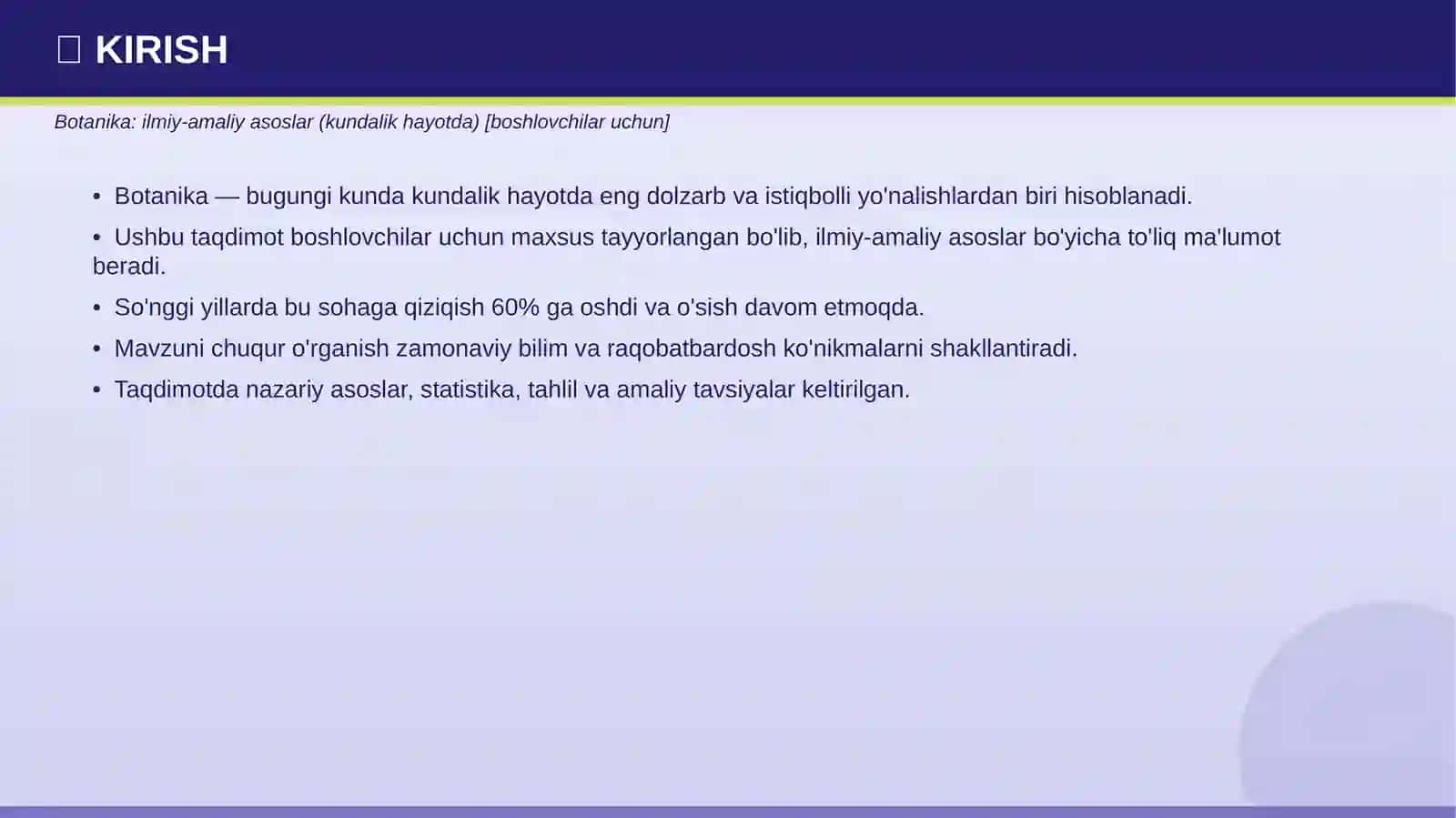 KIRISH

Botanika: ilmiy-amaliy asoslar (kundalik hayotda) [boshlovchilar uchun]

• Botanika — bugungi kunda kundalik hayotda eng dolzarb va istiqbolli yo'nalishlardan biri hisoblanadi.
• Ushbu taqdimot boshlovchilar uchun maxsus tayyorlangan bo'lib, ilmiy-amaliy asoslar bo'yicha to'liq ma'lumot beradi.
• So'nggi yillarda bu sohaga qiziqish 60% ga oshdi va o'sish davom etmoqda.
• Mavzuni chuqur o'rganish zamonaviy bilim va raqobatbardosh ko'nikmalarni shakllantiradi.
• Taqdimotda nazariy asoslar, statistika, tahlil va amaliy tavsiyalar keltirilgan.